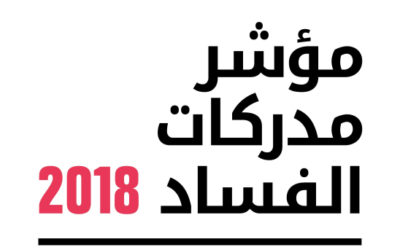 مؤشر
مدركات
الفساد 2018